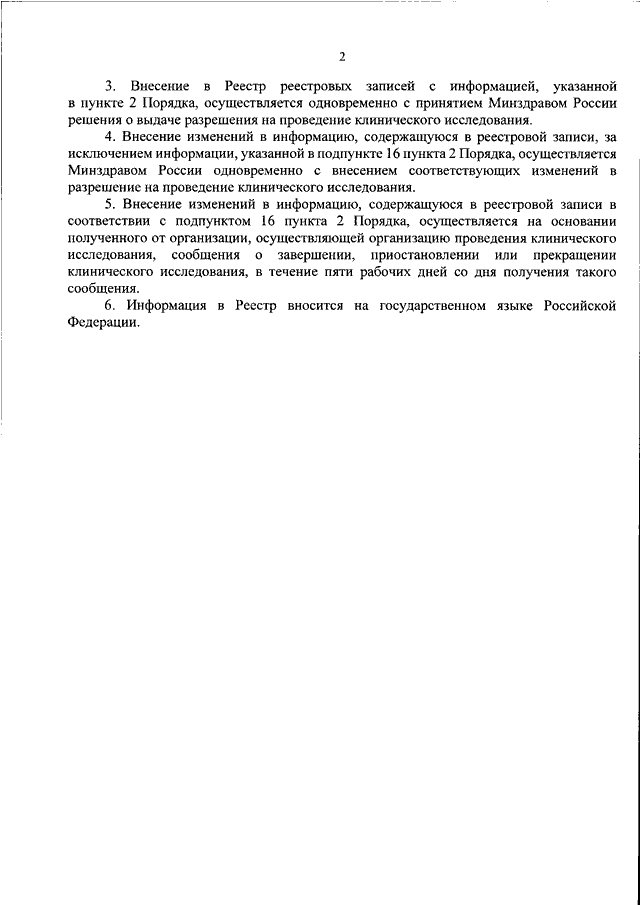 2

3. Внесение в Реестр реестровых записей с информацией, указанной в пункте 2 Порядка, осуществляется одновременно с принятием Минздравом России решения о выдаче разрешения на проведение клинического исследования.

4. Внесение изменений в информацию, содержащуюся в реестровой записи, за исключением информации, указанной в подпункте 16 пункта 2 Порядка, осуществляется Минздравом России одновременно с внесением соответствующих изменений в разрешение на проведение клинического исследования.

5. Внесение изменений в информацию, содержащуюся в реестровой записи в соответствии с подпунктом 16 пункта 2 Порядка, осуществляется на основании полученного от организации, осуществляющей организацию проведения клинического исследования, сообщения о завершении, приостановлении или прекращении клинического исследования, в течение пяти рабочих дней со дня получения такого сообщения.

6. Информация в Реестр вносится на государственном языке Российской Федерации.